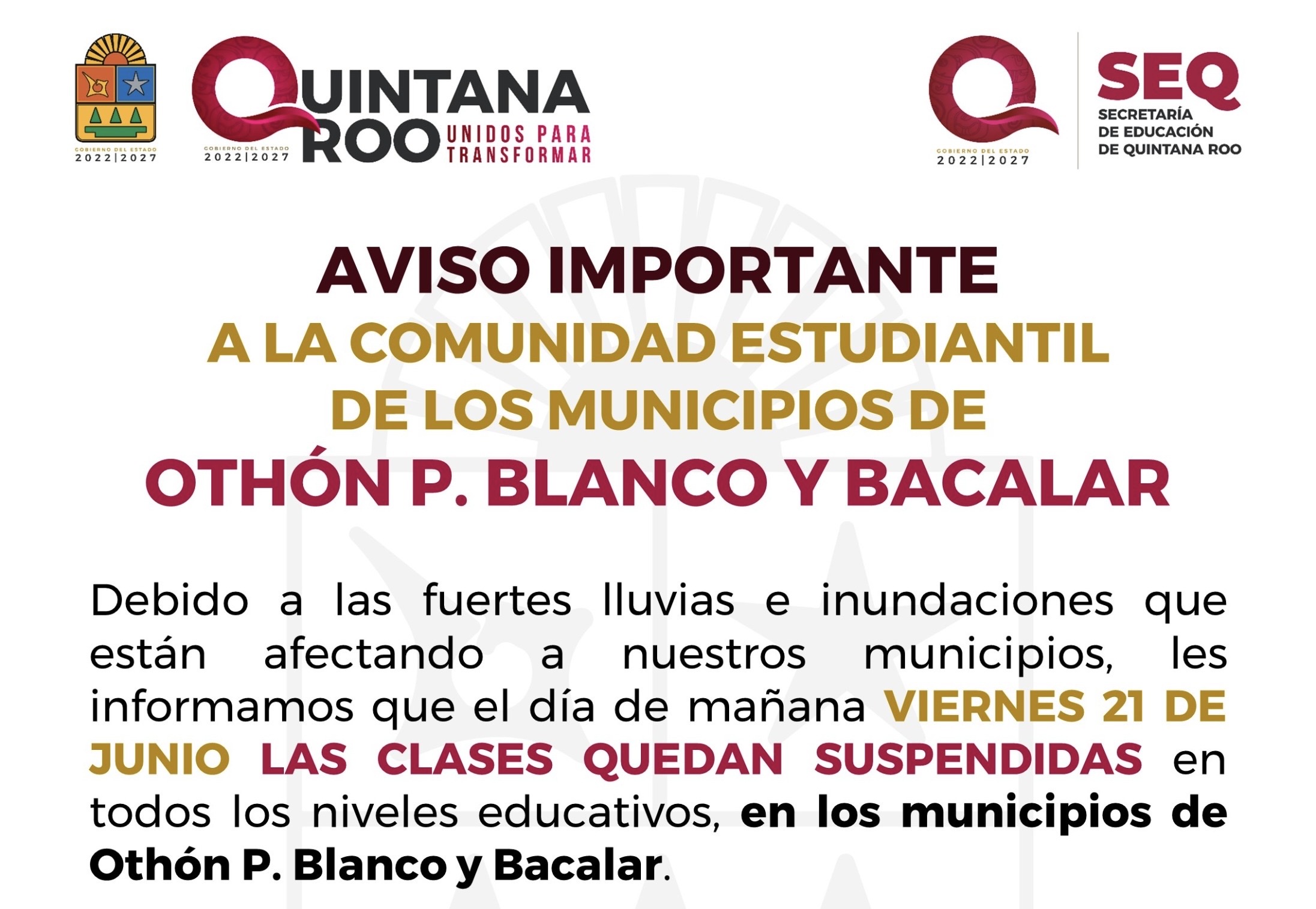 GOBIERNO DEL ESTADO
2022|2027

GOBIERNO DEL ESTADO
2022|2027
QUINTANA ROO
UNIDOS PARA TRANSFORMAR

GOBIERNO DEL ESTADO
2022|2027

SEQ
SECRETARÍA DE EDUCACIÓN DE QUINTANA ROO

AVISO IMPORTANTE
A LA COMUNIDAD ESTUDIANTIL
DE LOS MUNICIPIOS DE
OTHÓN P. BLANCO Y BACALAR

Debido a las fuertes lluvias e inundaciones que están afectando a nuestros municipios, les informamos que el día de mañana VIERNES 21 DE JUNIO LAS CLASES QUEDAN SUSPENDIDAS en todos los niveles educativos, en los municipios de Othón P. Blanco y Bacalar.